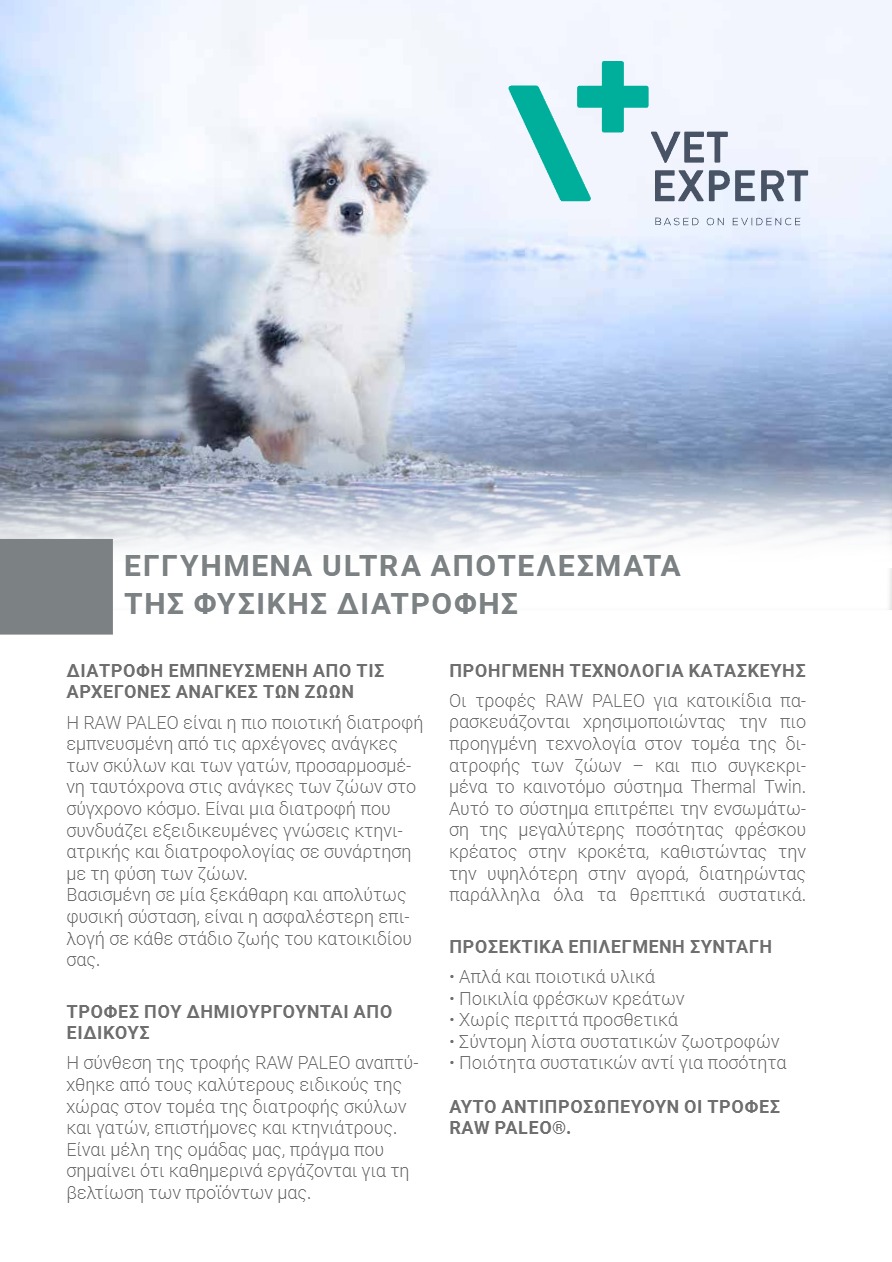 VET EXPERT
BASED ON EVIDENCE

ΕΓΓΥΗΜΕΝΑ ULTRA ΑΠΟΤΕΛΕΣΜΑΤΑ ΤΗΣ ΦΥΣΙΚΗΣ ΔΙΑΤΡΟΦΗΣ

ΔΙΑΤΡΟΦΗ ΕΜΠΝΕΥΣΜΕΝΗ ΑΠΟ ΤΙΣ ΑΡΧΕΓΟΝΕΣ ΑΝΑΓΚΕΣ ΤΩΝ ΖΩΩΝ

Η RAW PALEO είναι η πιο ποιοτική διατροφή εμπνευσμένη από τις αρχέγονες ανάγκες των σκύλων και των γατών, προσαρμοσμένη ταυτόχρονα στις ανάγκες των ζώων στο σύγχρονο κόσμο. Είναι μια διατροφή που συνδυάζει εξειδικευμένες γνώσεις κτηνιατρικής και διατροφολογίας σε συνάρτηση με τη φύση των ζώων.
Βασισμένη σε μία ξεκάθαρη και απολύτως φυσική σύσταση, είναι η ασφαλέστερη επιλογή σε κάθε στάδιο ζωής του κατοικιδίου σας.

ΤΡΟΦΕΣ ΠΟΥ ΔΗΜΙΟΥΡΓΟΥΝΤΑΙ ΑΠΟ ΕΙΔΙΚΟΥΣ

Η σύνθεση της τροφής RAW PALEO αναπτύχθηκε από τους καλύτερους ειδικούς της χώρας στον τομέα της διατροφής σκύλων και γατών, επιστήμονες και κτηνιάτρους. Είναι μέλη της ομάδας μας, πράγμα που σημαίνει ότι καθημερινά εργάζονται για τη βελτίωση των προϊόντων μας.

ΠΡΟΗΓΜΕΝΗ ΤΕΧΝΟΛΟΓΙΑ ΚΑΤΑΣΚΕΥΗΣ

Οι τροφές RAW PALEO για κατοικίδια παρασκευάζονται χρησιμοποιώντας την πιο προηγμένη τεχνολογία στον τομέα της διατροφής των ζώων – και πιο συγκεκριμένα το καινοτόμο σύστημα Thermal Twin. Αυτό το σύστημα επιτρέπει την ενσωμάτωση της μεγαλύτερης ποσότητας φρέσκου κρέατος στην κροκέτα, καθιστώντας την την υψηλότερη στην αγορά, διατηρώντας παράλληλα όλα τα θρεπτικά συστατικά.

ΠΡΟΣΕΚΤΙΚΑ ΕΠΙΛΕΓΜΕΝΗ ΣΥΝΤΑΓΗ

• Απλά και ποιοτικά υλικά
• Ποικιλία φρέσκων κρεάτων
• Χωρίς περιττά προσθετικά
• Σύντομη λίστα συστατικών ζωοτροφών
• Ποιότητα συστατικών αντί για ποσότητα

ΑΥΤΟ ΑΝΤΙΠΡΟΣΩΠΕΥΟΥΝ ΟΙ ΤΡΟΦΕΣ RAW PALEO®.